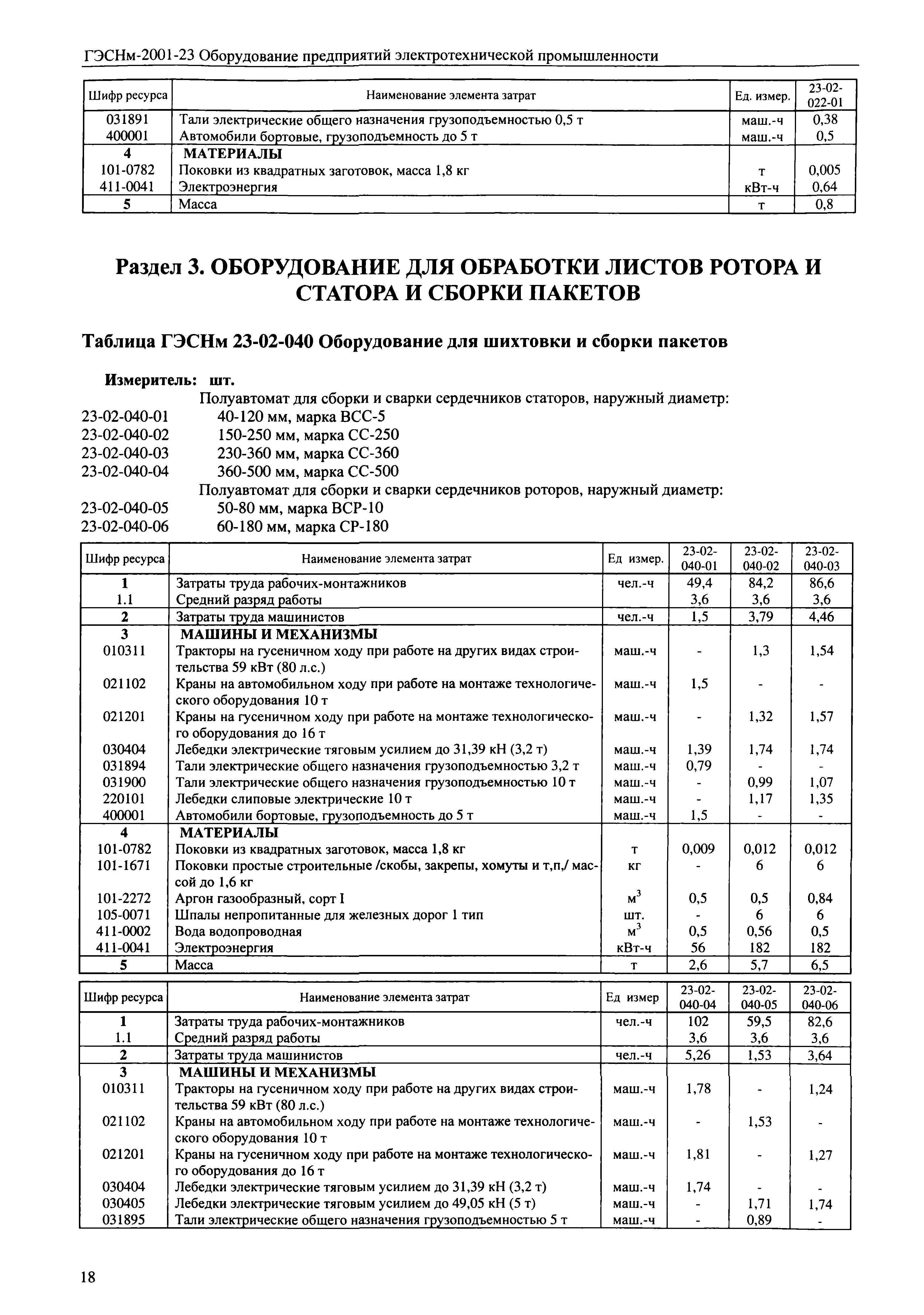 ГЭСНм-2001-23 Оборудование предприятий электротехнической промышленности

| Шифр ресурса | Наименование элемента затрат | Ед. измер. | 23-02-022-01 |
|---|---|---|---|
| 031891 | Тали электрические общего назначения грузоподъемностью 0,5 т | маш.-ч | 0,38 |
| 400001 | Автомобили бортовые, грузоподъемность до 5 т | маш.-ч | 0,5 |
| 4 | МАТЕРИАЛЫ | | |
| 101-0782 | Поковки из квадратных заготовок, масса 1,8 кг | т | 0,005 |
| 411-0041 | Электроэнергия | кВт-ч | 0,64 |
| 5 | Масса | т | 0,8 |

Раздел 3. ОБОРУДОВАНИЕ ДЛЯ ОБРАБОТКИ ЛИСТОВ РОТОРА И СТАТОРА И СБОРКИ ПАКЕТОВ

Таблица ГЭСНм 23-02-040 Оборудование для шихтовки и сборки пакетов

Измеритель: шт.
Полуавтомат для сборки и сварки сердечников статоров, наружный диаметр:
23-02-040-01 40-120 мм, марка ВСС-5
23-02-040-02 150-250 мм, марка СС-250
23-02-040-03 230-360 мм, марка СС-360
23-02-040-04 360-500 мм, марка СС-500
Полуавтомат для сборки и сварки сердечников роторов, наружный диаметр:
23-02-040-05 50-80 мм, марка ВСР-10
23-02-040-06 60-180 мм, марка СР-180

| Шифр ресурса | Наименование элемента затрат | Ед измер. | 23-02-040-01 | 23-02-040-02 | 23-02-040-03 |
|---|---|---|---|---|---|
| 1 | Затраты труда рабочих-монтажников | чел.-ч | 49,4 | 84,2 | 86,6 |
| 1.1 | Средний разряд работы | | 3,6 | 3,6 | 3,6 |
| 2 | Затраты труда машинистов | чел.-ч | 1,5 | 3,79 | 4,46 |
| 3 | МАШИНЫ И МЕХАНИЗМЫ | | | | |
| 010311 | Тракторы на гусеничном ходу при работе на других видах строительства 59 кВт (80 л.с.) | маш.-ч | - | 1,3 | 1,54 |
| 021102 | Краны на автомобильном ходу при работе на монтаже технологического оборудования 10 т | маш.-ч | 1,5 | - | - |
| 021201 | Краны на гусеничном ходу при работе на монтаже технологического оборудования до 16 т | маш.-ч | - | 1,32 | 1,57 |
| 030404 | Лебедки электрические тяговым усилием до 31,39 кН (3,2 т) | маш.-ч | 1,39 | 1,74 | 1,74 |
| 031894 | Тали электрические общего назначения грузоподъемностью 3,2 т | маш.-ч | 0,79 | - | - |
| 031900 | Тали электрические общего назначения грузоподъемностью 10 т | маш.-ч | - | 0,99 | 1,07 |
| 220101 | Лебедки слиповые электрические 10 т | маш.-ч | - | 1,17 | 1,35 |
| 400001 | Автомобили бортовые, грузоподъемность до 5 т | маш.-ч | 1,5 | - | - |
| 4 | МАТЕРИАЛЫ | | | | |
| 101-0782 | Поковки из квадратных заготовок, масса 1,8 кг | т | 0,009 | 0,012 | 0,012 |
| 101-1671 | Поковки простые строительные /скобы, закрепы, хомуты и т,п,/ массой до 1,6 кг | кг | - | 6 | 6 |
| 101-2272 | Аргон газообразный, сорт I | $м^3$ | 0,5 | 0,5 | 0,84 |
| 105-0071 | Шпалы непропитанные для железных дорог 1 тип | шт. | - | 6 | 6 |
| 411-0002 | Вода водопроводная | $м^3$ | 0,5 | 0,56 | 0,5 |
| 411-0041 | Электроэнергия | кВт-ч | 56 | 182 | 182 |
| 5 | Масса | т | 2,6 | 5,7 | 6,5 |

| Шифр ресурса | Наименование элемента затрат | Ед измер | 23-02-040-04 | 23-02-040-05 | 23-02-040-06 |
|---|---|---|---|---|---|
| 1 | Затраты труда рабочих-монтажников | чел.-ч | 102 | 59,5 | 82,6 |
| 1.1 | Средний разряд работы | | 3,6 | 3,6 | 3,6 |
| 2 | Затраты труда машинистов | чел.-ч | 5,26 | 1,53 | 3,64 |
| 3 | МАШИНЫ И МЕХАНИЗМЫ | | | | |
| 010311 | Тракторы на гусеничном ходу при работе на других видах строительства 59 кВт (80 л.с.) | маш.-ч | 1,78 | - | 1,24 |
| 021102 | Краны на автомобильном ходу при работе на монтаже технологического оборудования 10 т | маш.-ч | - | 1,53 | - |
| 021201 | Краны на гусеничном ходу при работе на монтаже технологического оборудования до 16 т | маш.-ч | 1,81 | - | 1,27 |
| 030404 | Лебедки электрические тяговым усилием до 31,39 кН (3,2 т) | маш.-ч | 1,74 | - | - |
| 030405 | Лебедки электрические тяговым усилием до 49,05 кН (5 т) | маш.-ч | - | 1,71 | 1,74 |
| 031895 | Тали электрические общего назначения грузоподъемностью 5 т | маш.-ч | - | 0,89 | - |

18